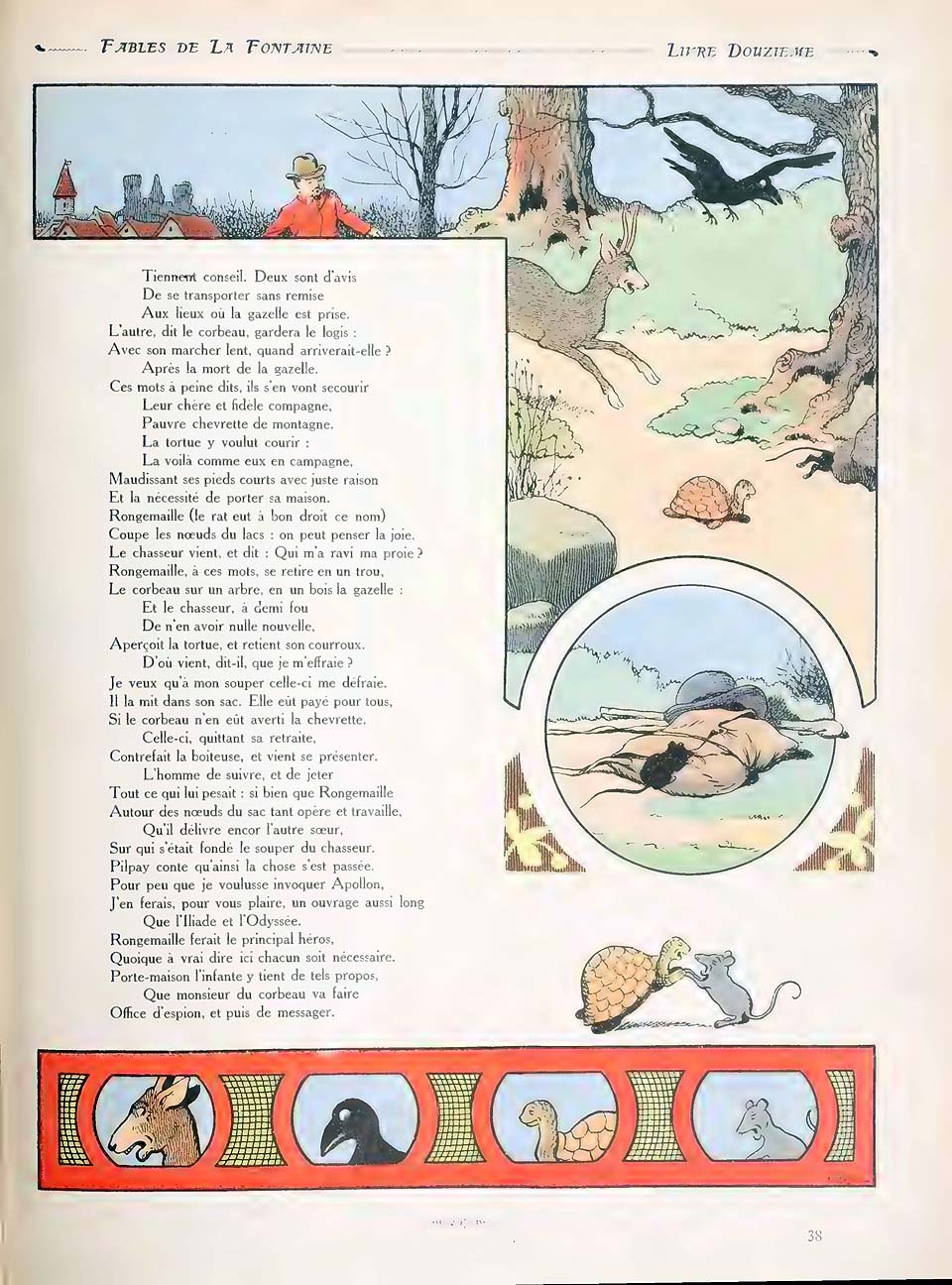 FABLES DE LA FONTAINE LIVRE DOUZIEME

Tiennent conseil. Deux sont d'avis
De se transporter sans remise
Aux lieux où la gazelle est prise.
L'autre, dit le corbeau, gardera le logis :
Avec son marcher lent, quand arriverait-elle ?
Après la mort de la gazelle.
Ces mots à peine dits, ils s'en vont secourir
Leur chère et fidèle compagne,
Pauvre chevrette de montagne.
La tortue y voulut courir :
La voilà comme eux en campagne,
Maudissant ses pieds courts avec juste raison
Et la nécessité de porter sa maison.
Rongemaille (le rat eut à bon droit ce nom)
Coupe les nœuds du lacs : on peut penser la joie.
Le chasseur vient, et dit : Qui m'a ravi ma proie ?
Rongemaille, à ces mots, se retire en un trou,
Le corbeau sur un arbre, en un bois la gazelle :
Et le chasseur, à demi fou
De n'en avoir nulle nouvelle,
Aperçoit la tortue, et retient son courroux.
D'où vient, dit-il, que je m'effraie ?
Je veux qu'à mon souper celle-ci me défraie.
Il la mit dans son sac. Elle eût payé pour tous,
Si le corbeau n'en eût averti la chevrette.
Celle-ci, quittant sa retraite,
Contrefait la boiteuse, et vient se présenter.
L'homme de suivre, et de jeter
Tout ce qui lui pesait : si bien que Rongemaille
Autour des nœuds du sac tant opère et travaille,
Qu'il délivre encor l'autre sœur,
Sur qui s'était fondé le souper du chasseur.
Pilpay conte qu'ainsi la chose s'est passée.
Pour peu que je voulusse invoquer Apollon,
J'en ferais, pour vous plaire, un ouvrage aussi long
Que l'Iliade et l'Odyssée.
Rongemaille ferait le principal héros,
Quoique à vrai dire ici chacun soit nécessaire.
Porte-maison l'infante y tient de tels propos,
Que monsieur du corbeau va faire
Office d'espion, et puis de messager.

38